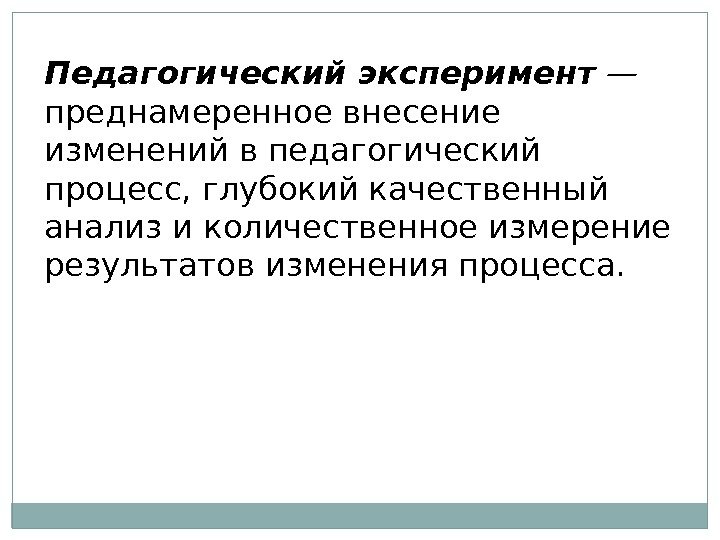 Педагогический эксперимент — преднамеренное внесение изменений в педагогический процесс, глубокий качественный анализ и количественное измерение результатов изменения процесса.